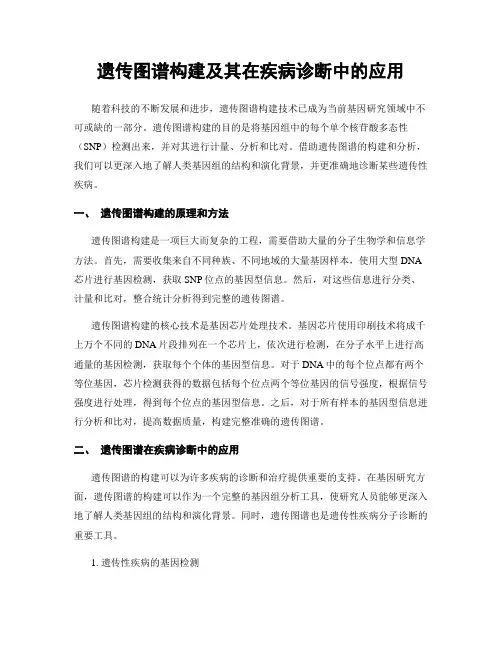 遗传图谱构建及其在疾病诊断中的应用

随着科技的不断发展和进步，遗传图谱构建技术已成为当前基因研究领域中不可或缺的一部分。遗传图谱构建的目的是将基因组中的每个单个核苷酸多态性（SNP）检测出来，并对其进行计量、分析和比对。借助遗传图谱的构建和分析，我们可以更深入地了解人类基因组的结构和演化背景，并更准确地诊断某些遗传性疾病。

一、 遗传图谱构建的原理和方法

遗传图谱构建是一项巨大而复杂的工程，需要借助大量的分子生物学和信息学方法。首先，需要收集来自不同种族、不同地域的大量基因样本，使用大型DNA芯片进行基因检测，获取SNP位点的基因型信息。然后，对这些信息进行分类、计量和比对，整合统计分析得到完整的遗传图谱。

遗传图谱构建的核心技术是基因芯片处理技术。基因芯片使用印刷技术将成千上万个不同的DNA片段排列在一个芯片上，依次进行检测，在分子水平上进行高通量的基因检测，获取每个个体的基因型信息。对于DNA中的每个位点都有两个等位基因，芯片检测获得的数据包括每个位点两个等位基因的信号强度，根据信号强度进行处理，得到每个位点的基因型信息。之后，对于所有样本的基因型信息进行分析和比对，提高数据质量，构建完整准确的遗传图谱。

二、 遗传图谱在疾病诊断中的应用

遗传图谱的构建可以为许多疾病的诊断和治疗提供重要的支持。在基因研究方面，遗传图谱的构建可以作为一个完整的基因组分析工具，使研究人员能够更深入地了解人类基因组的结构和演化背景。同时，遗传图谱也是遗传性疾病分子诊断的重要工具。

1. 遗传性疾病的基因检测